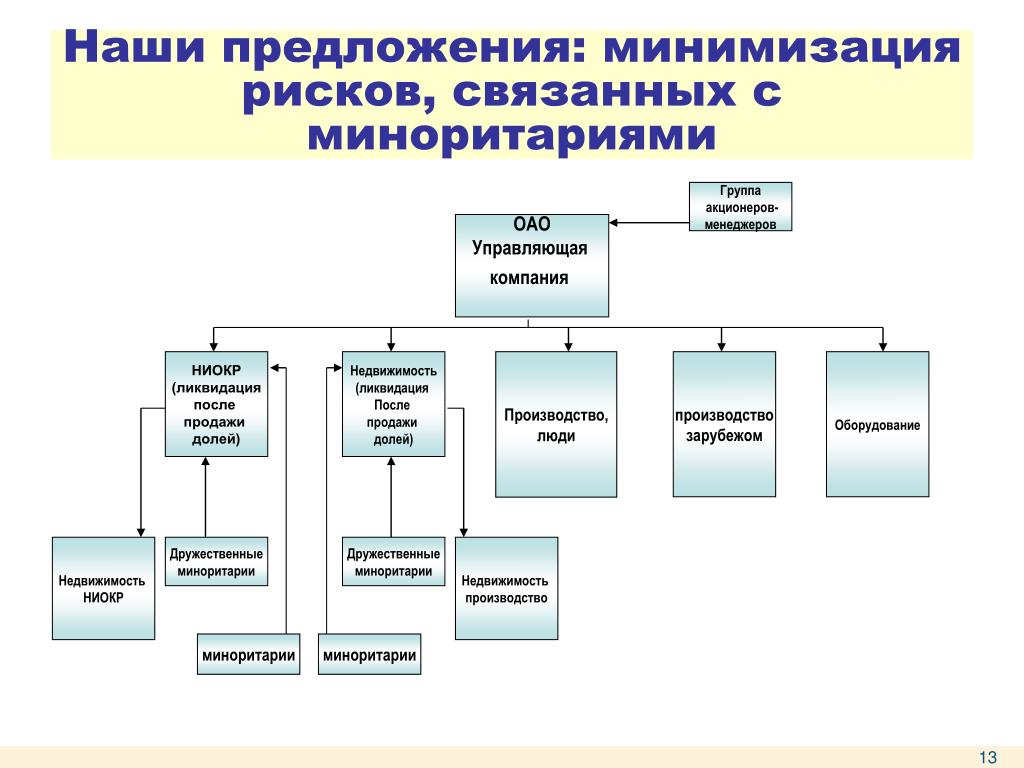 Наши предложения: минимизация рисков, связанных с миноритариями

Группа акционеров-менеджеров

ОАО Управляющая компания

НИОКР (ликвидация после продажи долей)

Недвижимость (ликвидация После продажи долей)

Производство, люди

производство зарубежом

Оборудование

Недвижимость НИОКР

Дружественные миноритарии

Дружественные миноритарии

Недвижимость производство

миноритарии

миноритарии

13